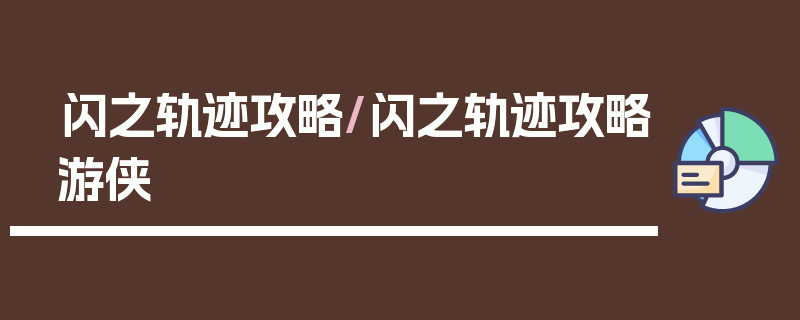 闪之轨迹攻略/闪之轨迹攻略游侠